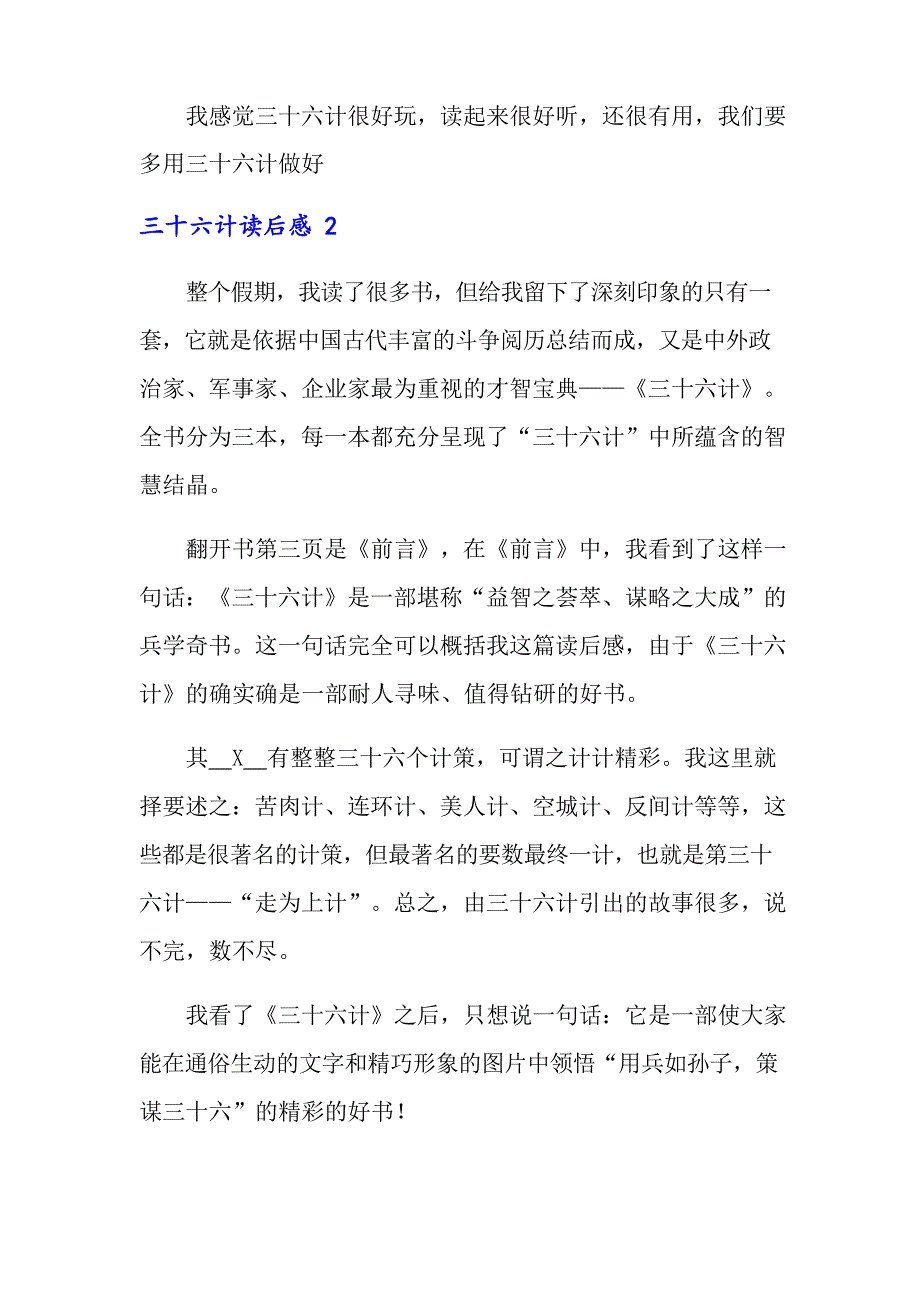 我感觉三十六计很好玩，读起来很好听，还很有用，我们要多用三十六计做好

三十六计读后感 2

整个假期，我读了很多书，但给我留下了深刻印象的只有一套，它就是依据中国古代丰富的斗争阅历总结而成，又是中外政治家、军事家、企业家最为重视的才智宝典——《三十六计》。全书分为三本，每一本都充分呈现了“三十六计”中所蕴含的智慧结晶。

翻开书第三页是《前言》，在《前言》中，我看到了这样一句话：《三十六计》是一部堪称“益智之荟萃、谋略之大成”的兵学奇书。这一句话完全可以概括我这篇读后感，由于《三十六计》的确实确是一部耐人寻味、值得钻研的好书。

其__X__有整整三十六个计策，可谓之计计精彩。我这里就择要述之：苦肉计、连环计、美人计、空城计、反间计等等，这些都是很著名的计策，但最著名的要数最终一计，也就是第三十六计——“走为上计”。总之，由三十六计引出的故事很多，说不完，数不尽。

我看了《三十六计》之后，只想说一句话：它是一部使大家能在通俗生动的文字和精巧形象的图片中领悟“用兵如孙子，策谋三十六”的精彩的好书！